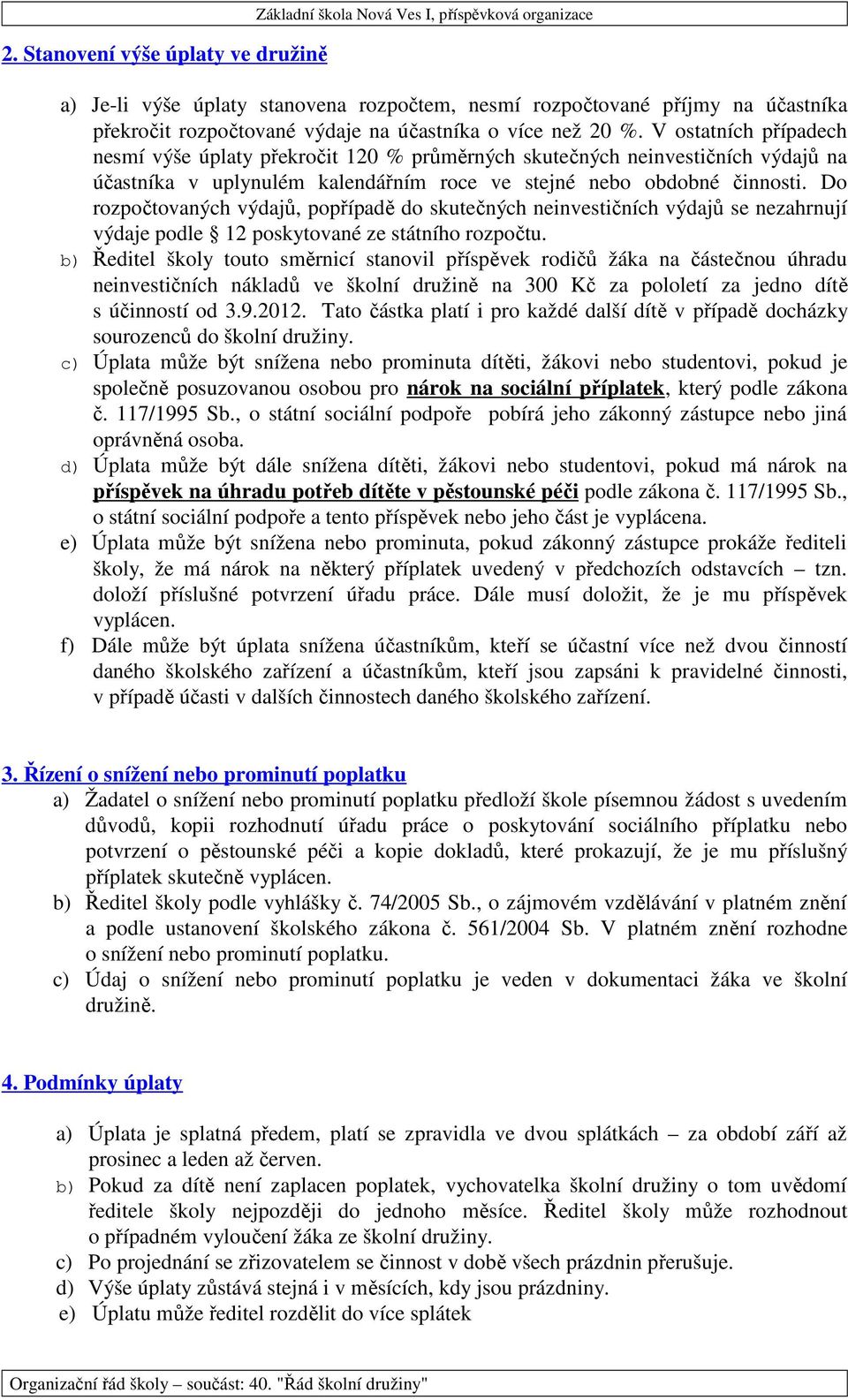 Základní škola Nová Ves I, příspěvková organizace

2. Stanovení výše úplaty ve družině

a) Je-li výše úplaty stanovena rozpočtem, nesmí rozpočtované příjmy na účastníka překročit rozpočtované výdaje na účastníka o více než 20 %. V ostatních případech nesmí výše úplaty překročit 120 % průměrných skutečných neinvestičních výdajů na účastníka v uplynulém kalendářním roce ve stejné nebo obdobné činnosti. Do rozpočtovaných výdajů, popřípadě do skutečných neinvestičních výdajů se nezahrnují výdaje podle § 12 poskytované ze státního rozpočtu.
b) Ředitel školy touto směrnicí stanovil příspěvek rodičů žáka na částečnou úhradu neinvestičních nákladů ve školní družině na 300 Kč za pololetí za jedno dítě s účinností od 3.9.2012. Tato částka platí i pro každé další dítě v případě docházky sourozenců do školní družiny.
c) Úplata může být snížena nebo prominuta dítěti, žákovi nebo studentovi, pokud je společně posuzovanou osobou pro nárok na sociální příplatek, který podle zákona č. 117/1995 Sb., o státní sociální podpoře pobírá jeho zákonný zástupce nebo jiná oprávněná osoba.
d) Úplata může být dále snížena dítěti, žákovi nebo studentovi, pokud má nárok na příspěvek na úhradu potřeb dítěte v pěstounské péči podle zákona č. 117/1995 Sb., o státní sociální podpoře a tento příspěvek nebo jeho část je vyplácena.
e) Úplata může být snížena nebo prominuta, pokud zákonný zástupce prokáže řediteli školy, že má nárok na některý příplatek uvedený v předchozích odstavcích – tzn. doloží příslušné potvrzení úřadu práce. Dále musí doložit, že je mu příspěvek vyplácen.
f) Dále může být úplata snížena účastníkům, kteří se účastní více než dvou činností daného školského zařízení a účastníkům, kteří jsou zapsáni k pravidelné činnosti, v případě účasti v dalších činnostech daného školského zařízení.

3. Řízení o snížení nebo prominutí poplatku
a) Žadatel o snížení nebo prominutí poplatku předloží škole písemnou žádost s uvedením důvodů, kopii rozhodnutí úřadu práce o poskytování sociálního příplatku nebo potvrzení o pěstounské péči a kopie dokladů, které prokazují, že je mu příslušný příplatek skutečně vyplácen.
b) Ředitel školy podle vyhlášky č. 74/2005 Sb., o zájmovém vzdělávání v platném znění a podle ustanovení školského zákona č. 561/2004 Sb. V platném znění rozhodne o snížení nebo prominutí poplatku.
c) Údaj o snížení nebo prominutí poplatku je veden v dokumentaci žáka ve školní družině.

4. Podmínky úplaty

a) Úplata je splatná předem, platí se zpravidla ve dvou splátkách – za období září až prosinec a leden až červen.
b) Pokud za dítě není zaplacen poplatek, vychovatelka školní družiny o tom uvědomí ředitele školy nejpozději do jednoho měsíce. Ředitel školy může rozhodnout o případném vyloučení žáka ze školní družiny.
c) Po projednání se zřizovatelem se činnost v době všech prázdnin přerušuje.
d) Výše úplaty zůstává stejná i v měsících, kdy jsou prázdniny.
e) Úplatu může ředitel rozdělit do více splátek

Organizační řád školy – součást: 40. "Řád školní družiny"